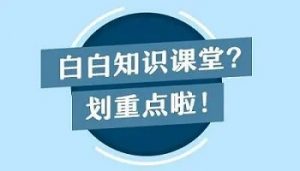 白白知识课堂?
划重点啦!